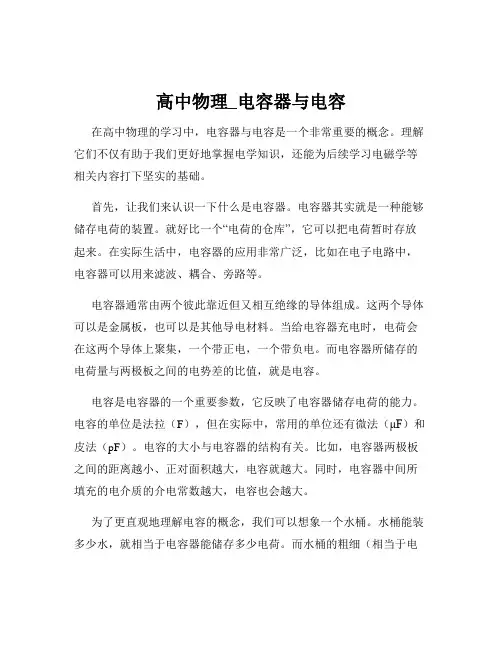 高中物理_电容器与电容

在高中物理的学习中，电容器与电容是一个非常重要的概念。理解它们不仅有助于我们更好地掌握电学知识，还能为后续学习电磁学等相关内容打下坚实的基础。

首先，让我们来认识一下什么是电容器。电容器其实就是一种能够储存电荷的装置。就好比一个“电荷的仓库”，它可以把电荷暂时存放起来。在实际生活中，电容器的应用非常广泛，比如在电子电路中，电容器可以用来滤波、耦合、旁路等。

电容器通常由两个彼此靠近但又相互绝缘的导体组成。这两个导体可以是金属板，也可以是其他导电材料。当给电容器充电时，电荷会在这两个导体上聚集，一个带正电，一个带负电。而电容器所储存的电荷量与两极板之间的电势差的比值，就是电容。

电容是电容器的一个重要参数，它反映了电容器储存电荷的能力。电容的单位是法拉（F），但在实际中，常用的单位还有微法（μF）和皮法（pF）。电容的大小与电容器的结构有关。比如，电容器两极板之间的距离越小、正对面积越大，电容就越大。同时，电容器中间所填充的电介质的介电常数越大，电容也会越大。

为了更直观地理解电容的概念，我们可以想象一个水桶。水桶能装多少水，就相当于电容器能储存多少电荷。而水桶的粗细（相当于电